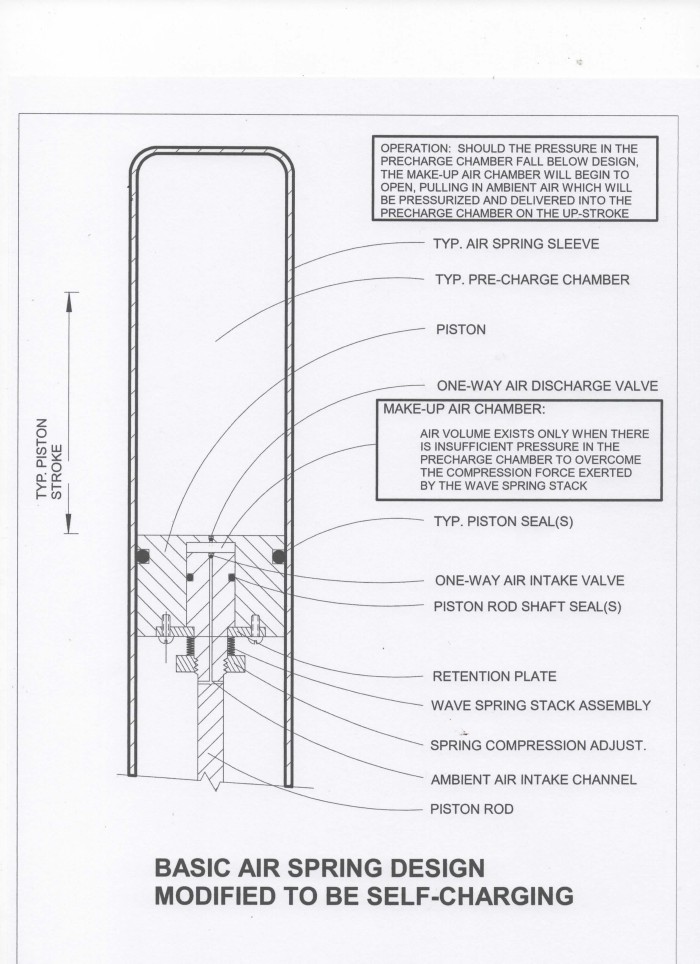 OPERATION: SHOULD THE PRESSURE IN THE PRECHARGE CHAMBER FALL BELOW DESIGN, THE MAKE-UP AIR CHAMBER WILL BEGIN TO OPEN, PULLING IN AMBIENT AIR WHICH WILL BE PRESSURIZED AND DELIVERED INTO THE PRECHARGE CHAMBER ON THE UP-STROKE

TYP. AIR SPRING SLEEVE

TYP. PRE-CHARGE CHAMBER

PISTON

ONE-WAY AIR DISCHARGE VALVE

MAKE-UP AIR CHAMBER:

AIR VOLUME EXISTS ONLY WHEN THERE IS INSUFFICIENT PRESSURE IN THE PRECHARGE CHAMBER TO OVERCOME THE COMPRESSION FORCE EXERTED BY THE WAVE SPRING STACK

TYP. PISTON STROKE

TYP. PISTON SEAL(S)

ONE-WAY AIR INTAKE VALVE

PISTON ROD SHAFT SEAL(S)

RETENTION PLATE

WAVE SPRING STACK ASSEMBLY

SPRING COMPRESSION ADJUST.

AMBIENT AIR INTAKE CHANNEL

PISTON ROD

BASIC AIR SPRING DESIGN
MODIFIED TO BE SELF-CHARGING